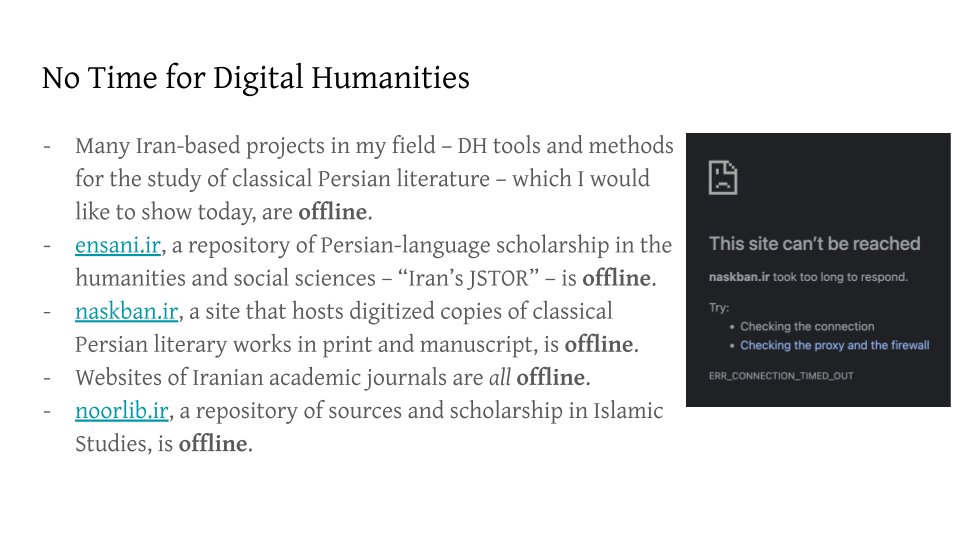 No Time for Digital Humanities

- Many Iran-based projects in my field – DH tools and methods for the study of classical Persian literature – which I would like to show today, are offline.
- ensani.ir, a repository of Persian-language scholarship in the humanities and social sciences – "Iran's JSTOR" – is offline.
- naskban.ir, a site that hosts digitized copies of classical Persian literary works in print and manuscript, is offline.
- Websites of Iranian academic journals are all offline.
- noorlib.ir, a repository of sources and scholarship in Islamic Studies, is offline.

This site can't be reached

naskban.ir took too long to respond.

Try:
• Checking the connection
• Checking the proxy and the firewall

ERR_CONNECTION_TIMED_OUT